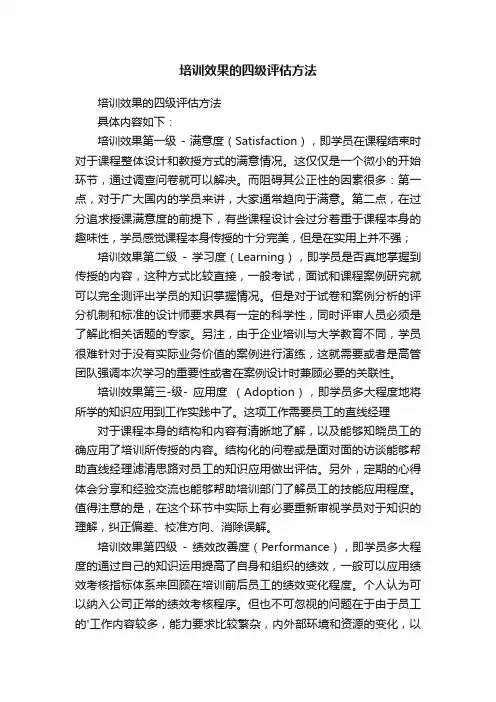 培训效果的四级评估方法

培训效果的四级评估方法

具体内容如下：

培训效果第一级 - 满意度（Satisfaction），即学员在课程结束时对于课程整体设计和教授方式的满意情况。这仅仅是一个微小的开始环节，通过调查问卷就可以解决。而阻碍其公正性的因素很多：第一点，对于广大国内的学员来讲，大家通常趋向于满意。第二点，在过分追求授课满意度的前提下，有些课程设计会过分着重于课程本身的趣味性，学员感觉课程本身传授的十分完美，但是在实用上并不强；

培训效果第二级 - 学习度（Learning），即学员是否真地掌握到传授的内容，这种方式比较直接，一般考试，面试和课程案例研究就可以完全测评出学员的知识掌握情况。但是对于试卷和案例分析的评分机制和标准的设计师要求具有一定的科学性，同时评审人员必须是了解此相关话题的专家。另注，由于企业培训与大学教育不同，学员很难针对于没有实际业务价值的案例进行演练，这就需要或者是高管团队强调本次学习的重要性或者在案例设计时兼顾必要的关联性。

培训效果第三-级- 应用度 （Adoption），即学员多大程度地将所学的知识应用到工作实践中了。这项工作需要员工的直线经理

对于课程本身的结构和内容有清晰地了解，以及能够知晓员工的确应用了培训所传授的内容。结构化的问卷或是面对面的访谈能够帮助直线经理滤清思路对员工的知识应用做出评估。另外，定期的心得体会分享和经验交流也能够帮助培训部门了解员工的技能应用程度。值得注意的是，在这个环节中实际上有必要重新审视学员对于知识的理解，纠正偏差、校准方向、消除误解。

培训效果第四级 - 绩效改善度（Performance），即学员多大程度的通过自己的知识运用提高了自身和组织的绩效，一般可以应用绩效考核指标体系来回顾在培训前后员工的绩效变化程度。个人认为可以纳入公司正常的绩效考核程序。但也不可忽视的问题在于由于员工的'工作内容较多，能力要求比较繁杂，内外部环境和资源的变化，以